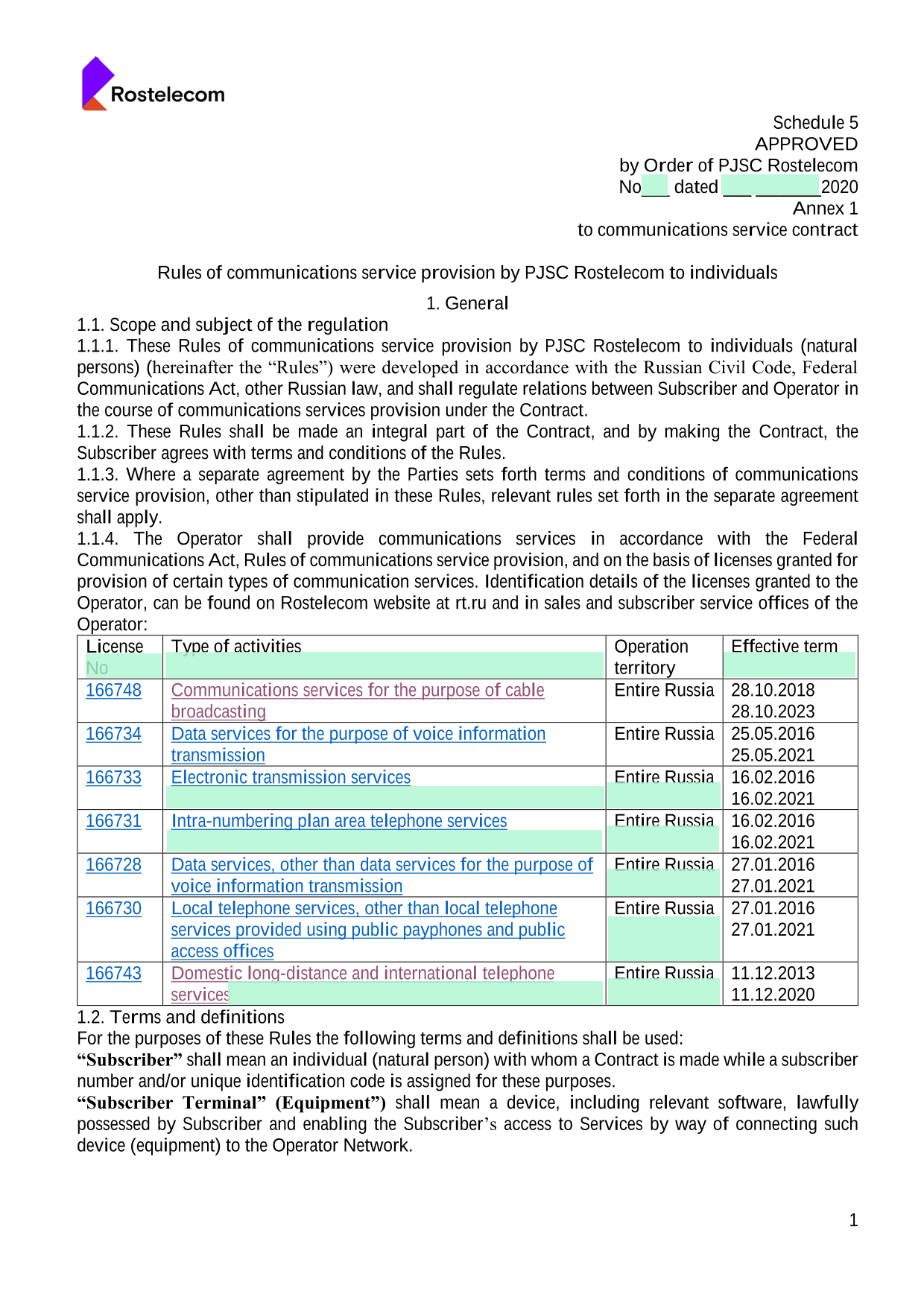 Rostelecom

Schedule 5
APPROVED
by Order of PJSC Rostelecom
No___ dated ___ _______2020
Annex 1
to communications service contract

Rules of communications service provision by PJSC Rostelecom to individuals

1. General

1.1. Scope and subject of the regulation
1.1.1. These Rules of communications service provision by PJSC Rostelecom to individuals (natural persons) (hereinafter the “Rules”) were developed in accordance with the Russian Civil Code, Federal Communications Act, other Russian law, and shall regulate relations between Subscriber and Operator in the course of communications services provision under the Contract.
1.1.2. These Rules shall be made an integral part of the Contract, and by making the Contract, the Subscriber agrees with terms and conditions of the Rules.
1.1.3. Where a separate agreement by the Parties sets forth terms and conditions of communications service provision, other than stipulated in these Rules, relevant rules set forth in the separate agreement shall apply.
1.1.4. The Operator shall provide communications services in accordance with the Federal Communications Act, Rules of communications service provision, and on the basis of licenses granted for provision of certain types of communication services. Identification details of the licenses granted to the Operator, can be found on Rostelecom website at rt.ru and in sales and subscriber service offices of the Operator:

| License No | Type of activities | Operation territory | Effective term |
|---|---|---|---|
| 166748 | Communications services for the purpose of cable broadcasting | Entire Russia | 28.10.2018 28.10.2023 |
| 166734 | Data services for the purpose of voice information transmission | Entire Russia | 25.05.2016 25.05.2021 |
| 166733 | Electronic transmission services | Entire Russia | 16.02.2016 16.02.2021 |
| 166731 | Intra-numbering plan area telephone services | Entire Russia | 16.02.2016 16.02.2021 |
| 166728 | Data services, other than data services for the purpose of voice information transmission | Entire Russia | 27.01.2016 27.01.2021 |
| 166730 | Local telephone services, other than local telephone services provided using public payphones and public access offices | Entire Russia | 27.01.2016 27.01.2021 |
| 166743 | Domestic long-distance and international telephone services | Entire Russia | 11.12.2013 11.12.2020 |

1.2. Terms and definitions
For the purposes of these Rules the following terms and definitions shall be used:
“Subscriber” shall mean an individual (natural person) with whom a Contract is made while a subscriber number and/or unique identification code is assigned for these purposes.
“Subscriber Terminal” (Equipment”) shall mean a device, including relevant software, lawfully possessed by Subscriber and enabling the Subscriber’s access to Services by way of connecting such device (equipment) to the Operator Network.

1